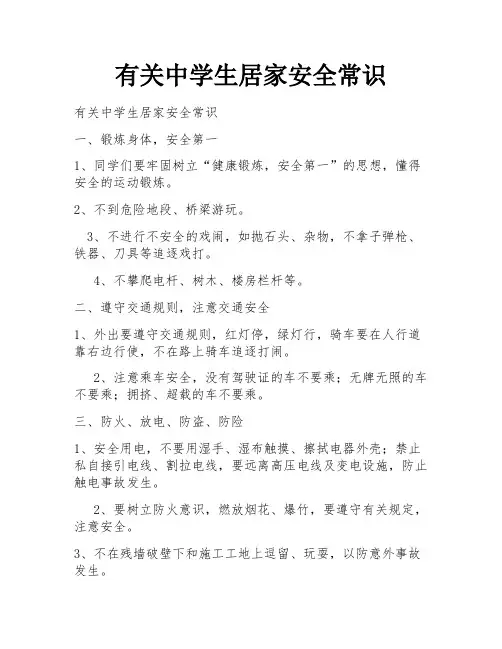 有关中学生居家安全常识

有关中学生居家安全常识

一、锻炼身体，安全第一

1、同学们要牢固树立“健康锻炼，安全第一”的思想，懂得安全的运动锻炼。

2、不到危险地段、桥梁游玩。

3、不进行不安全的戏闹，如抛石头、杂物，不拿子弹枪、铁器、刀具等追逐戏打。

4、不攀爬电杆、树木、楼房栏杆等。

二、遵守交通规则，注意交通安全

1、外出要遵守交通规则，红灯停，绿灯行，骑车要在人行道靠右边行使，不在路上骑车追逐打闹。

2、注意乘车安全，没有驾驶证的车不要乘；无牌无照的车不要乘；拥挤、超载的车不要乘。

三、防火、放电、防盗、防险

1、安全用电，不要用湿手、湿布触摸、擦拭电器外壳；禁止私自接引电线、割拉电线，要远离高压电线及变电设施，防止触电事故发生。

2、要树立防火意识，燃放烟花、爆竹，要遵守有关规定，注意安全。

3、不在残墙破壁下和施工工地上逗留、玩耍，以防意外事故发生。